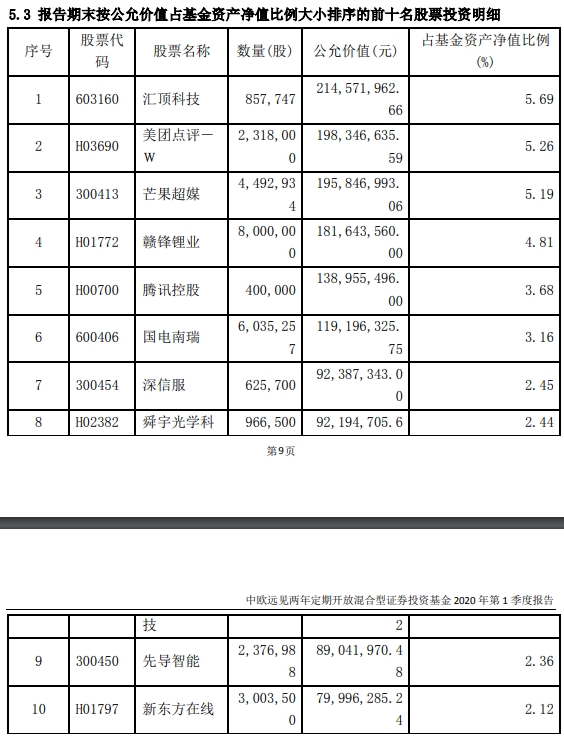 5.3 报告期末按公允价值占基金资产净值比例大小排序的前十名股票投资明细

| 序号 | 股票代码 | 股票名称 | 数量(股) | 公允价值(元) | 占基金资产净值比例(%) |
|---|---|---|---|---|---|
| 1 | 603160 | 汇顶科技 | 857,747 | 214,571,962.66 | 5.69 |
| 2 | H03690 | 美团点评－W | 2,318,000 | 198,346,635.59 | 5.26 |
| 3 | 300413 | 芒果超媒 | 4,492,934 | 195,846,993.06 | 5.19 |
| 4 | H01772 | 赣锋锂业 | 8,000,000 | 181,643,560.00 | 4.81 |
| 5 | H00700 | 腾讯控股 | 400,000 | 138,955,496.00 | 3.68 |
| 6 | 600406 | 国电南瑞 | 6,035,257 | 119,196,325.75 | 3.16 |
| 7 | 300454 | 深信服 | 625,700 | 92,387,343.00 | 2.45 |
| 8 | H02382 | 舜宇光学科 | 966,500 | 92,194,705.6 | 2.44 |

第9页

中欧远见两年定期开放混合型证券投资基金 2020 年第 1 季度报告

|  |  | 技 |  | 2 |  |
|---|---|---|---|---|---|
| 9 | 300450 | 先导智能 | 2,376,988 | 89,041,970.48 | 2.36 |
| 10 | H01797 | 新东方在线 | 3,003,500 | 79,996,285.24 | 2.12 |